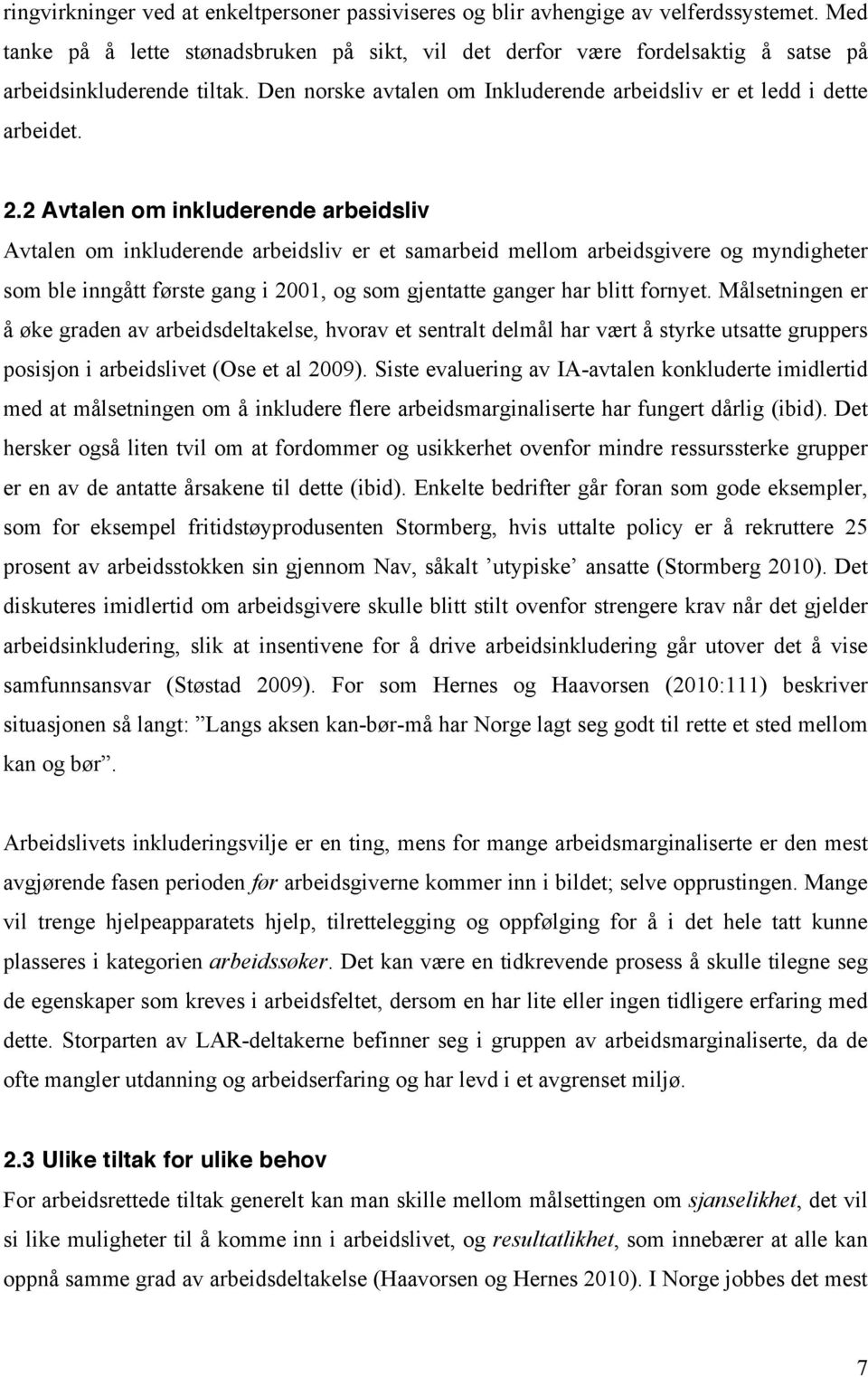 ringvirkninger ved at enkeltpersoner passiviseres og blir avhengige av velferdssystemet. Med tanke på å lette stønadsbruken på sikt, vil det derfor være fordelsaktig å satse på arbeidsinkluderende tiltak. Den norske avtalen om Inkluderende arbeidsliv er et ledd i dette arbeidet.

2.2 Avtalen om inkluderende arbeidsliv

Avtalen om inkluderende arbeidsliv er et samarbeid mellom arbeidsgivere og myndigheter som ble inngått første gang i 2001, og som gjentatte ganger har blitt fornyet. Målsetningen er å øke graden av arbeidsdeltakelse, hvorav et sentralt delmål har vært å styrke utsatte gruppers posisjon i arbeidslivet (Ose et al 2009). Siste evaluering av IA-avtalen konkluderte imidlertid med at målsetningen om å inkludere flere arbeidsmarginaliserte har fungert dårlig (ibid). Det hersker også liten tvil om at fordommer og usikkerhet ovenfor mindre ressurssterke grupper er en av de antatte årsakene til dette (ibid). Enkelte bedrifter går foran som gode eksempler, som for eksempel fritidstøyprodusenten Stormberg, hvis uttalte policy er å rekruttere 25 prosent av arbeidsstokken sin gjennom Nav, såkalt ’utypiske’ ansatte (Stormberg 2010). Det diskuteres imidlertid om arbeidsgivere skulle blitt stilt ovenfor strengere krav når det gjelder arbeidsinkludering, slik at insentivene for å drive arbeidsinkludering går utover det å vise samfunnsansvar (Støstad 2009). For som Hernes og Haavorsen (2010:111) beskriver situasjonen så langt: ”Langs aksen kan-bør-må har Norge lagt seg godt til rette et sted mellom kan og bør”.

Arbeidslivets inkluderingsvilje er en ting, mens for mange arbeidsmarginaliserte er den mest avgjørende fasen perioden før arbeidsgiverne kommer inn i bildet; selve opprustingen. Mange vil trenge hjelpeapparatets hjelp, tilrettelegging og oppfølging for å i det hele tatt kunne plasseres i kategorien arbeidssøker. Det kan være en tidkrevende prosess å skulle tilegne seg de egenskaper som kreves i arbeidsfeltet, dersom en har lite eller ingen tidligere erfaring med dette. Storparten av LAR-deltakerne befinner seg i gruppen av arbeidsmarginaliserte, da de ofte mangler utdanning og arbeidserfaring og har levd i et avgrenset miljø.

2.3 Ulike tiltak for ulike behov

For arbeidsrettede tiltak generelt kan man skille mellom målsettingen om sjanselikhet, det vil si like muligheter til å komme inn i arbeidslivet, og resultatlikhet, som innebærer at alle kan oppnå samme grad av arbeidsdeltakelse (Haavorsen og Hernes 2010). I Norge jobbes det mest

7